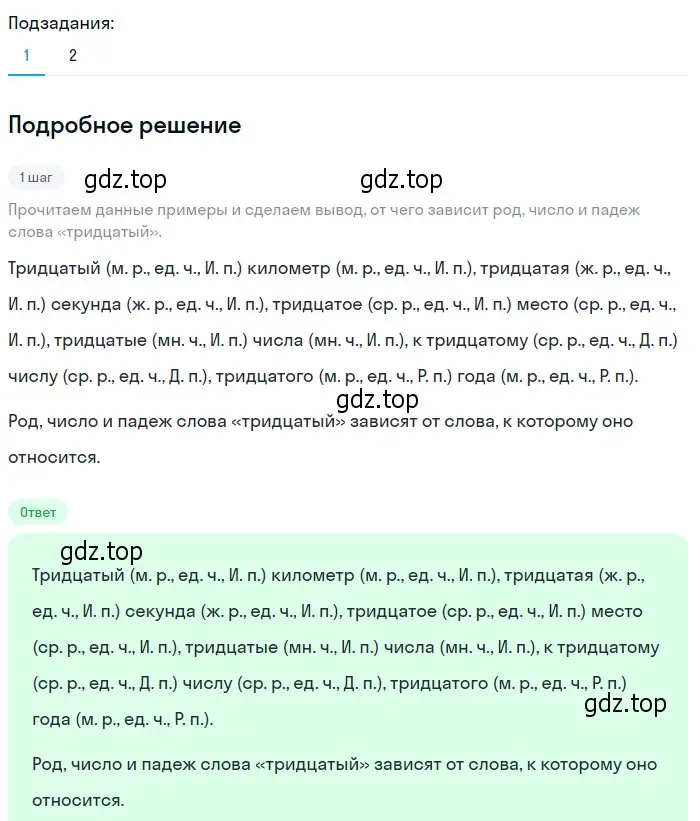 Подзадания:
1 2

Подробное решение

1 шаг gdz.top gdz.top

Прочитаем данные примеры и сделаем вывод, от чего зависит род, число и падеж слова «тридцатый».

Тридцатый (м. р., ед. ч., И. п.) километр (м. р., ед. ч., И. п.), тридцатая (ж. р., ед. ч., И. п.) секунда (ж. р., ед. ч., И. п.), тридцатое (ср. р., ед. ч., И. п.) место (ср. р., ед. ч., И. п.), тридцатые (мн. ч., И. п.) числа (мн. ч., И. п.), к тридцатому (ср. р., ед. ч., Д. п.) числу (ср. р., ед. ч., Д. п.), тридцатого (м. р., ед. ч., Р. п.) года (м. р., ед. ч., Р. п.).

gdz.top

Род, число и падеж слова «тридцатый» зависят от слова, к которому оно относится.

Ответ

gdz.top

Тридцатый (м. р., ед. ч., И. п.) километр (м. р., ед. ч., И. п.), тридцатая (ж. р., ед. ч., И. п.) секунда (ж. р., ед. ч., И. п.), тридцатое (ср. р., ед. ч., И. п.) место (ср. р., ед. ч., И. п.), тридцатые (мн. ч., И. п.) числа (мн. ч., И. п.), к тридцатому (ср. р., ед. ч., Д. п.) числу (ср. р., ед. ч., Д. п.), тридцатого (м. р., ед. ч., Р. п.) года (м. р., ед. ч., Р. п.).

gdz.top

Род, число и падеж слова «тридцатый» зависят от слова, к которому оно относится.